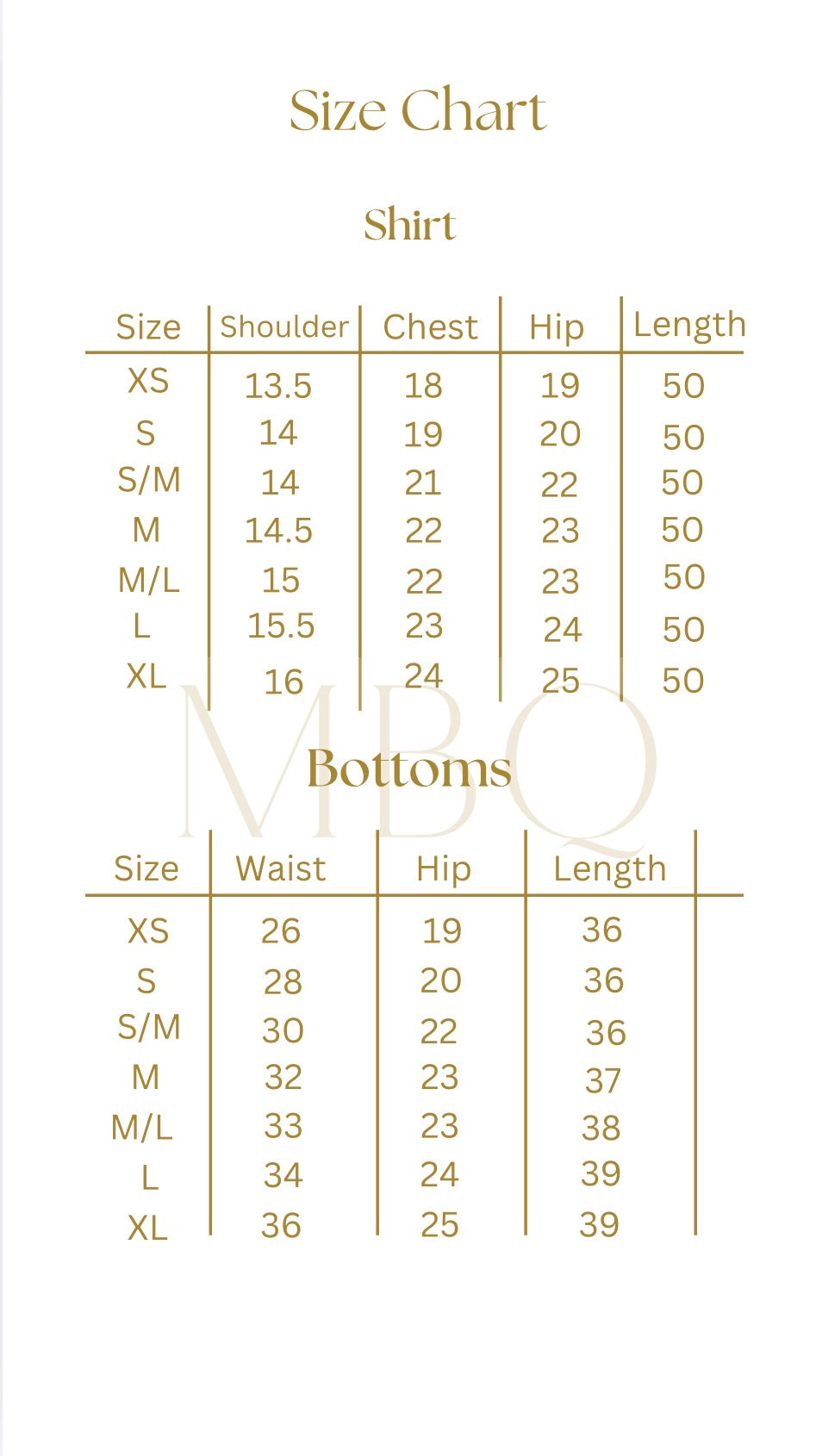 Size Chart

Shirt

| Size | Shoulder | Chest | Hip | Length |
|---|---|---|---|---|
| XS | 13.5 | 18 | 19 | 50 |
| S | 14 | 19 | 20 | 50 |
| S/M | 14 | 21 | 22 | 50 |
| M | 14.5 | 22 | 23 | 50 |
| M/L | 15 | 22 | 23 | 50 |
| L | 15.5 | 23 | 24 | 50 |
| XL | 16 | 24 | 25 | 50 |

MBQ

Bottoms

| Size | Waist | Hip | Length |
|---|---|---|---|
| XS | 26 | 19 | 36 |
| S | 28 | 20 | 36 |
| S/M | 30 | 22 | 36 |
| M | 32 | 23 | 37 |
| M/L | 33 | 23 | 38 |
| L | 34 | 24 | 39 |
| XL | 36 | 25 | 39 |